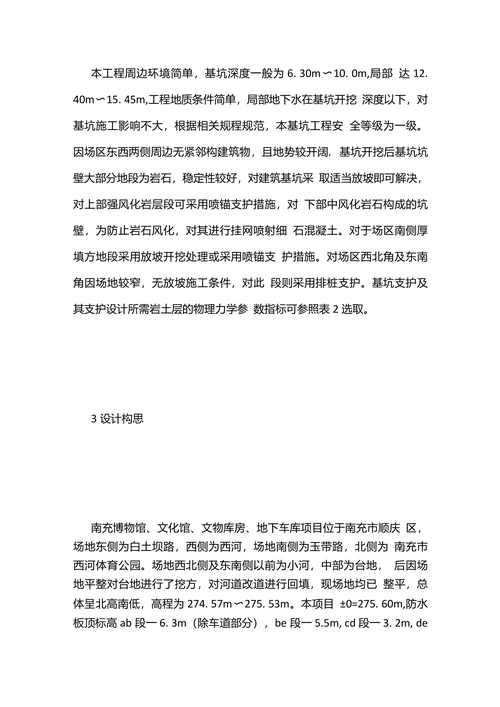 本工程周边环境简单，基坑深度一般为 6. 30m〜10. 0m,局部 达 12. 40m〜15. 45m,工程地质条件简单，局部地下水在基坑开挖 深度以下，对基坑施工影响不大，根据相关规程规范，本基坑工程安 全等级为一级。因场区东西两侧周边无紧邻构建筑物，且地势较开阔，基坑开挖后基坑坑壁大部分地段为岩石，稳定性较好，对建筑基坑采 取适当放坡即可解决，对上部强风化岩层段可采用喷锚支护措施，对 下部中风化岩石构成的坑壁，为防止岩石风化，对其进行挂网喷射细 石混凝土。对于场区南侧厚填方地段采用放坡开挖处理或采用喷锚支 护措施。对场区西北角及东南角因场地较窄，无放坡施工条件，对此 段则采用排桩支护。基坑支护及其支护设计所需岩土层的物理力学参 数指标可参照表 2 选取。

3 设计构思

南充博物馆、文化馆、文物库房、地下车库项目位于南充市顺庆 区，场地东侧为白土坝路，西侧为西河，场地南侧为玉带路，北侧为 南充市西河体育公园。场地西北侧及东南侧以前为小河，中部为台地， 后因场地平整对台地进行了挖方，对河道改道进行回填，现场地均已 整平，总体呈北高南低，高程为 274. 57m〜275. 53m。本项目 ±0=275. 60m,防水板顶标高 ab 段一 6. 3m（除车道部分），be 段一 5.5m, cd 段一 3. 2m, de